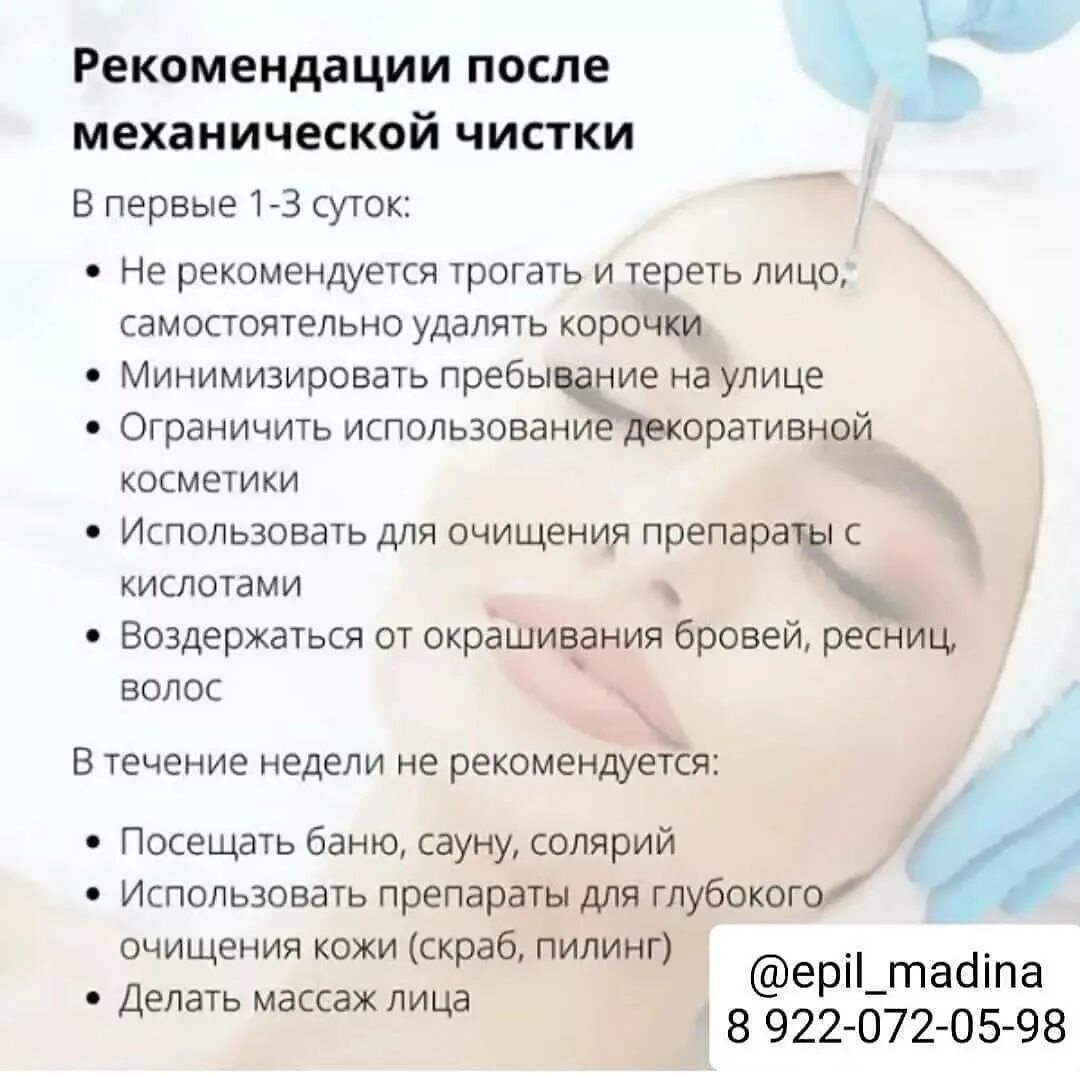 Рекомендации после механической чистки

В первые 1-3 суток:

• Не рекомендуется трогать и тереть лицо, самостоятельно удалять корочки
• Минимизировать пребывание на улице
• Ограничить использование декоративной косметики
• Использовать для очищения препараты с кислотами
• Воздержаться от окрашивания бровей, ресниц, волос

В течение недели не рекомендуется:

• Посещать баню, сауну, солярий
• Использовать препараты для глубокого очищения кожи (скраб, пилинг)
• Делать массаж лица

@epil_madina
8 922-072-05-98